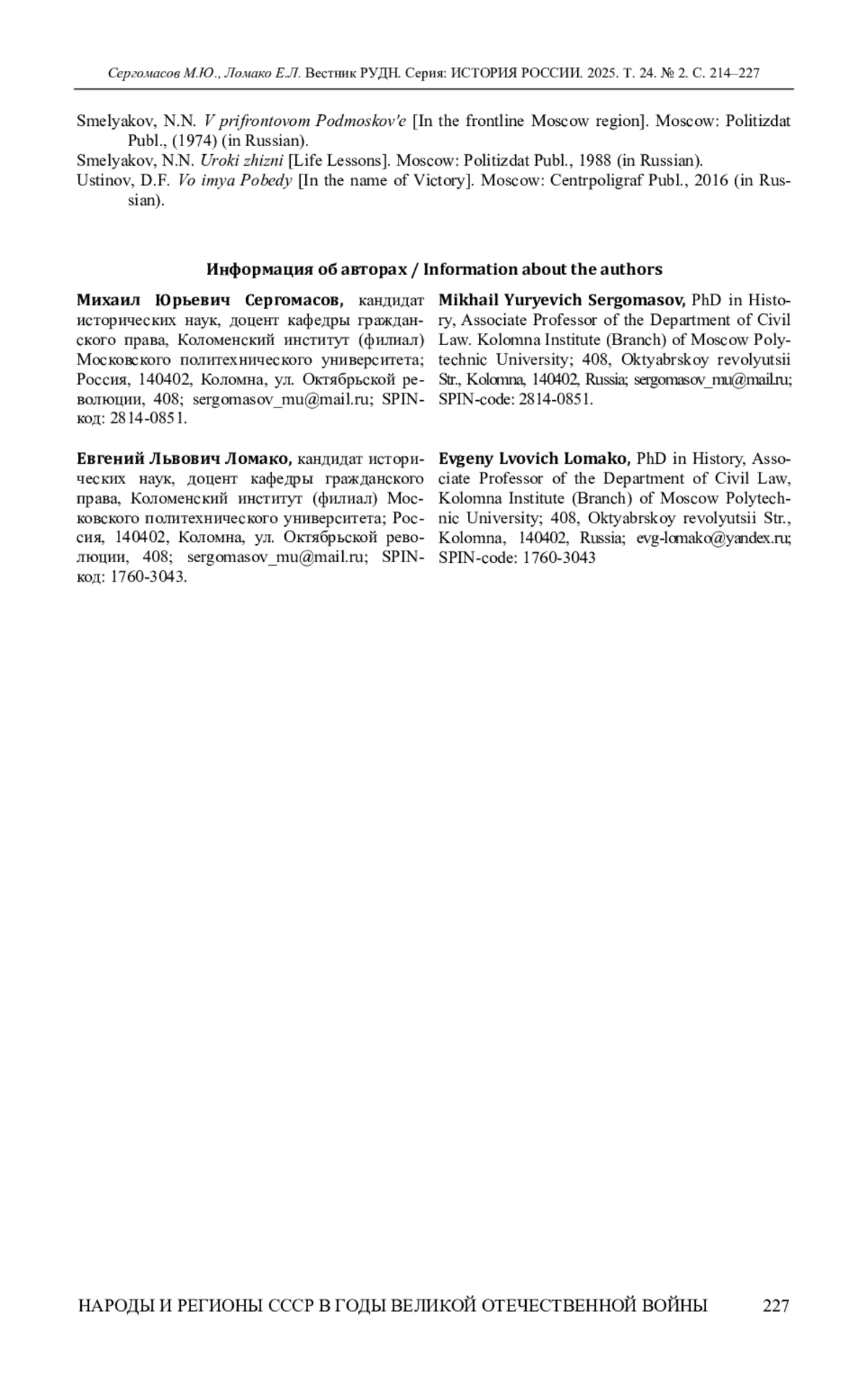 Сергомасов М.Ю., Ломако Е.Л. Вестник РУДН. Серия: ИСТОРИЯ РОССИИ. 2025. Т. 24. № 2. С. 214–227

Smelyakov, N.N. V prifrontovom Podmoskov'e [In the frontline Moscow region]. Moscow: Politizdat Publ., (1974) (in Russian).
Smelyakov, N.N. Uroki zhizni [Life Lessons]. Moscow: Politizdat Publ., 1988 (in Russian).
Ustinov, D.F. Vo imya Pobedy [In the name of Victory]. Moscow: Centrpoligraf Publ., 2016 (in Russian).

Информация об авторах / Information about the authors

Михаил Юрьевич Сергомасов, кандидат исторических наук, доцент кафедры гражданского права, Коломенский институт (филиал) Московского политехнического университета; Россия, 140402, Коломна, ул. Октябрьской революции, 408; sergomasov_mu@mail.ru; SPIN-код: 2814-0851.

Евгений Львович Ломако, кандидат исторических наук, доцент кафедры гражданского права, Коломенский институт (филиал) Московского политехнического университета; Россия, 140402, Коломна, ул. Октябрьской революции, 408; sergomasov_mu@mail.ru; SPIN-код: 1760-3043.

Mikhail Yuryevich Sergomasov, PhD in History, Associate Professor of the Department of Civil Law. Kolomna Institute (Branch) of Moscow Polytechnic University; 408, Oktyabrskoy revolyutsii Str., Kolomna, 140402, Russia; sergomasov_mu@mail.ru; SPIN-code: 2814-0851.

Evgeny Lvovich Lomako, PhD in History, Associate Professor of the Department of Civil Law, Kolomna Institute (Branch) of Moscow Polytechnic University; 408, Oktyabrskoy revolyutsii Str., Kolomna, 140402, Russia; evg-lomako@yandex.ru; SPIN-code: 1760-3043

НАРОДЫ И РЕГИОНЫ СССР В ГОДЫ ВЕЛИКОЙ ОТЕЧЕСТВЕННОЙ ВОЙНЫ 227